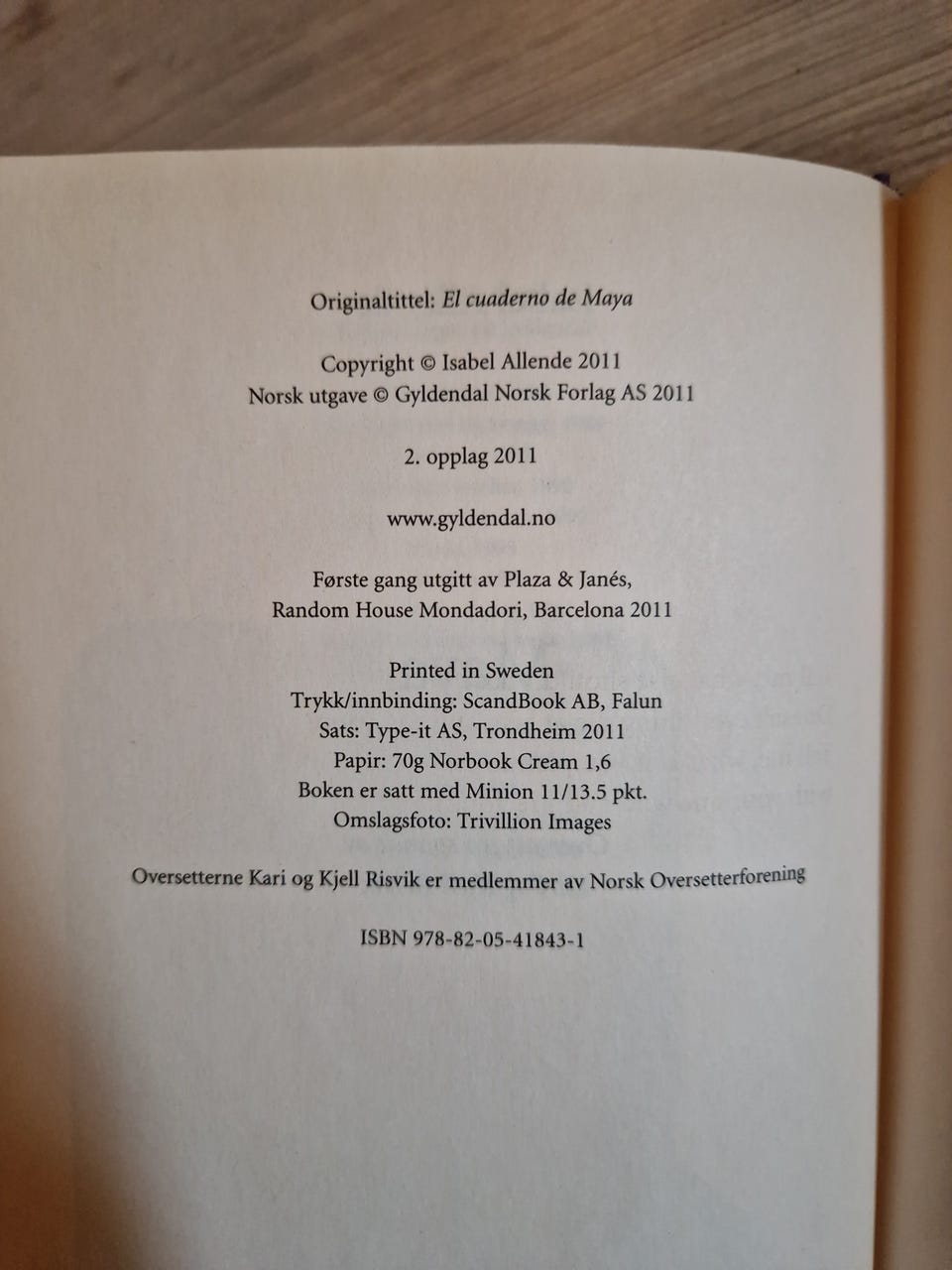 Originaltittel: El cuaderno de Maya

Copyright © Isabel Allende 2011
Norsk utgave © Gyldendal Norsk Forlag AS 2011

2. opplag 2011

www.gyldendal.no

Første gang utgitt av Plaza & Janés,
Random House Mondadori, Barcelona 2011

Printed in Sweden
Trykk/innbinding: ScandBook AB, Falun
Sats: Type-it AS, Trondheim 2011
Papir: 70g Norbook Cream 1,6
Boken er satt med Minion 11/13.5 pkt.
Omslagsfoto: Trivillion Images

Oversetterne Kari og Kjell Risvik er medlemmer av Norsk Oversetterforening

ISBN 978-82-05-41843-1